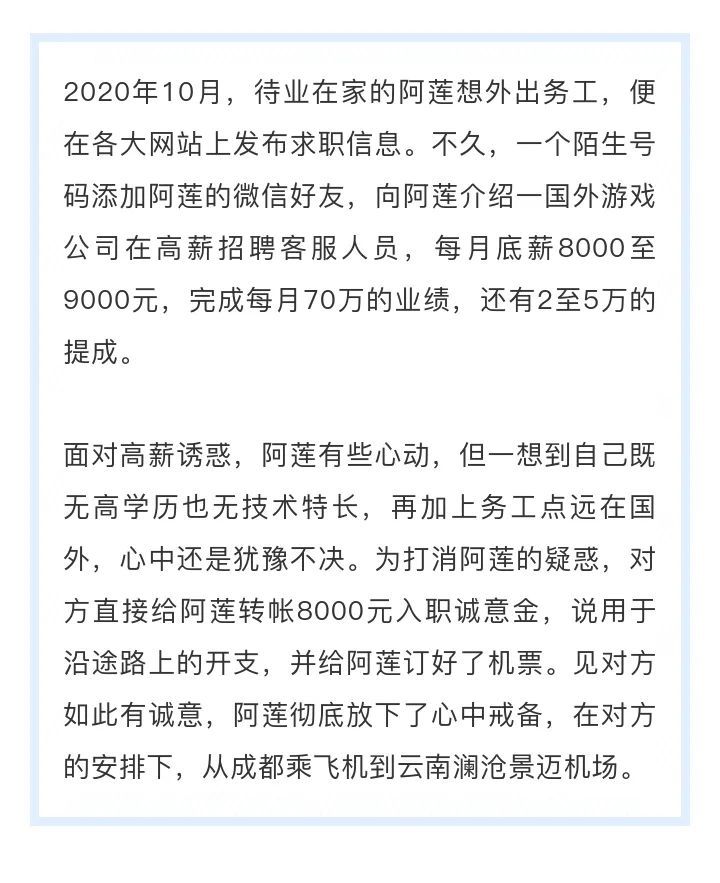 2020年10月，待业在家的阿莲想外出务工，便在各大网站上发布求职信息。不久，一个陌生号码添加阿莲的微信好友，向阿莲介绍一国外游戏公司在高薪招聘客服人员，每月底薪8000至9000元，完成每月70万的业绩，还有2至5万的提成。

面对高薪诱惑，阿莲有些心动，但一想到自己既无高学历也无技术特长，再加上务工点远在国外，心中还是犹豫不决。为打消阿莲的疑惑，对方直接给阿莲转帐8000元入职诚意金，说用于沿途路上的开支，并给阿莲订好了机票。见对方如此有诚意，阿莲彻底放下了心中戒备，在对方的安排下，从成都乘飞机到云南澜沧景迈机场。